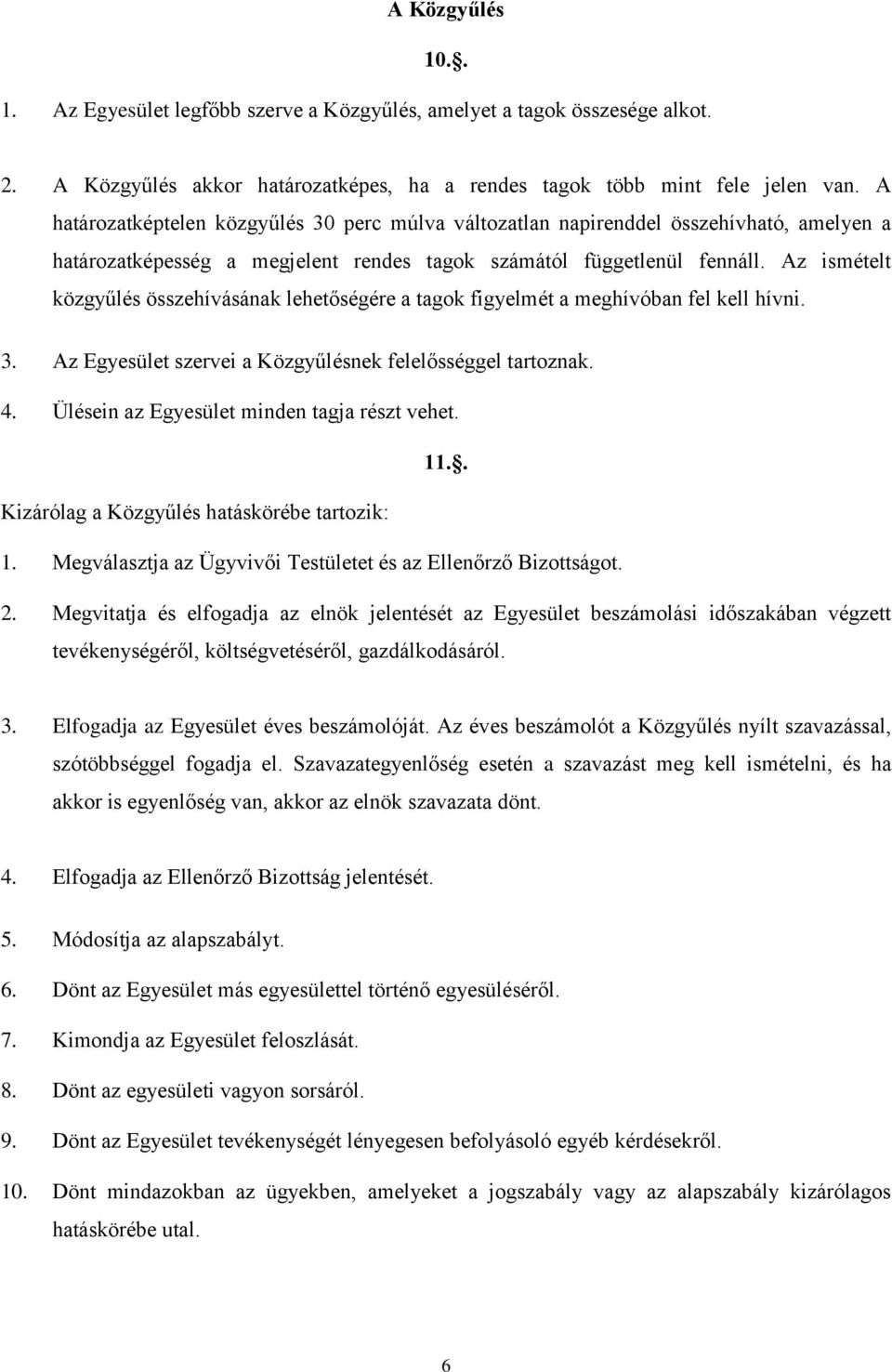 A Közgyűlés

10.§.

1. Az Egyesület legfőbb szerve a Közgyűlés, amelyet a tagok összesége alkot.

2. A Közgyűlés akkor határozatképes, ha a rendes tagok több mint fele jelen van. A határozatképtelen közgyűlés 30 perc múlva változatlan napirenddel összehívható, amelyen a határozatképesség a megjelent rendes tagok számától függetlenül fennáll. Az ismételt közgyűlés összehívásának lehetőségére a tagok figyelmét a meghívóban fel kell hívni.

3. Az Egyesület szervei a Közgyűlésnek felelősséggel tartoznak.

4. Ülésein az Egyesület minden tagja részt vehet.

11.§.

Kizárólag a Közgyűlés hatáskörébe tartozik:

1. Megválasztja az Ügyvivői Testületet és az Ellenőrző Bizottságot.

2. Megvitatja és elfogadja az elnök jelentését az Egyesület beszámolási időszakában végzett tevékenységéről, költségvetéséről, gazdálkodásáról.

3. Elfogadja az Egyesület éves beszámolóját. Az éves beszámolót a Közgyűlés nyílt szavazással, szótöbbséggel fogadja el. Szavazategyenlőség esetén a szavazást meg kell ismételni, és ha akkor is egyenlőség van, akkor az elnök szavazata dönt.

4. Elfogadja az Ellenőrző Bizottság jelentését.

5. Módosítja az alapszabályt.

6. Dönt az Egyesület más egyesülettel történő egyesüléséről.

7. Kimondja az Egyesület feloszlását.

8. Dönt az egyesületi vagyon sorsáról.

9. Dönt az Egyesület tevékenységét lényegesen befolyásoló egyéb kérdésekről.

10. Dönt mindazokban az ügyekben, amelyeket a jogszabály vagy az alapszabály kizárólagos hatáskörébe utal.

6